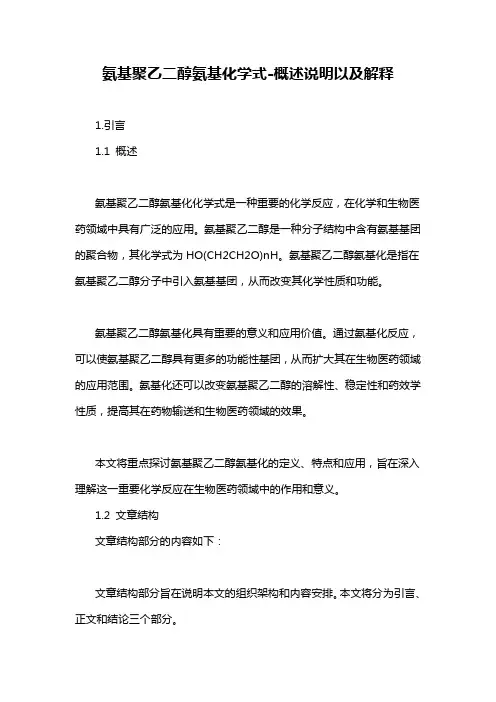 氨基聚乙二醇氨基化学式-概述说明以及解释

1.引言

1.1 概述

氨基聚乙二醇氨基化化学式是一种重要的化学反应，在化学和生物医药领域中具有广泛的应用。氨基聚乙二醇是一种分子结构中含有氨基基团的聚合物，其化学式为 HO(CH2CH2O)nH。氨基聚乙二醇氨基化是指在氨基聚乙二醇分子中引入氨基基团，从而改变其化学性质和功能。

氨基聚乙二醇氨基化具有重要的意义和应用价值。通过氨基化反应，可以使氨基聚乙二醇具有更多的功能性基团，从而扩大其在生物医药领域的应用范围。氨基化还可以改变氨基聚乙二醇的溶解性、稳定性和药效学性质，提高其在药物输送和生物医药领域的效果。

本文将重点探讨氨基聚乙二醇氨基化的定义、特点和应用，旨在深入理解这一重要化学反应在生物医药领域中的作用和意义。

1.2 文章结构

文章结构部分的内容如下：

文章结构部分旨在说明本文的组织架构和内容安排。本文将分为引言、正文和结论三个部分。